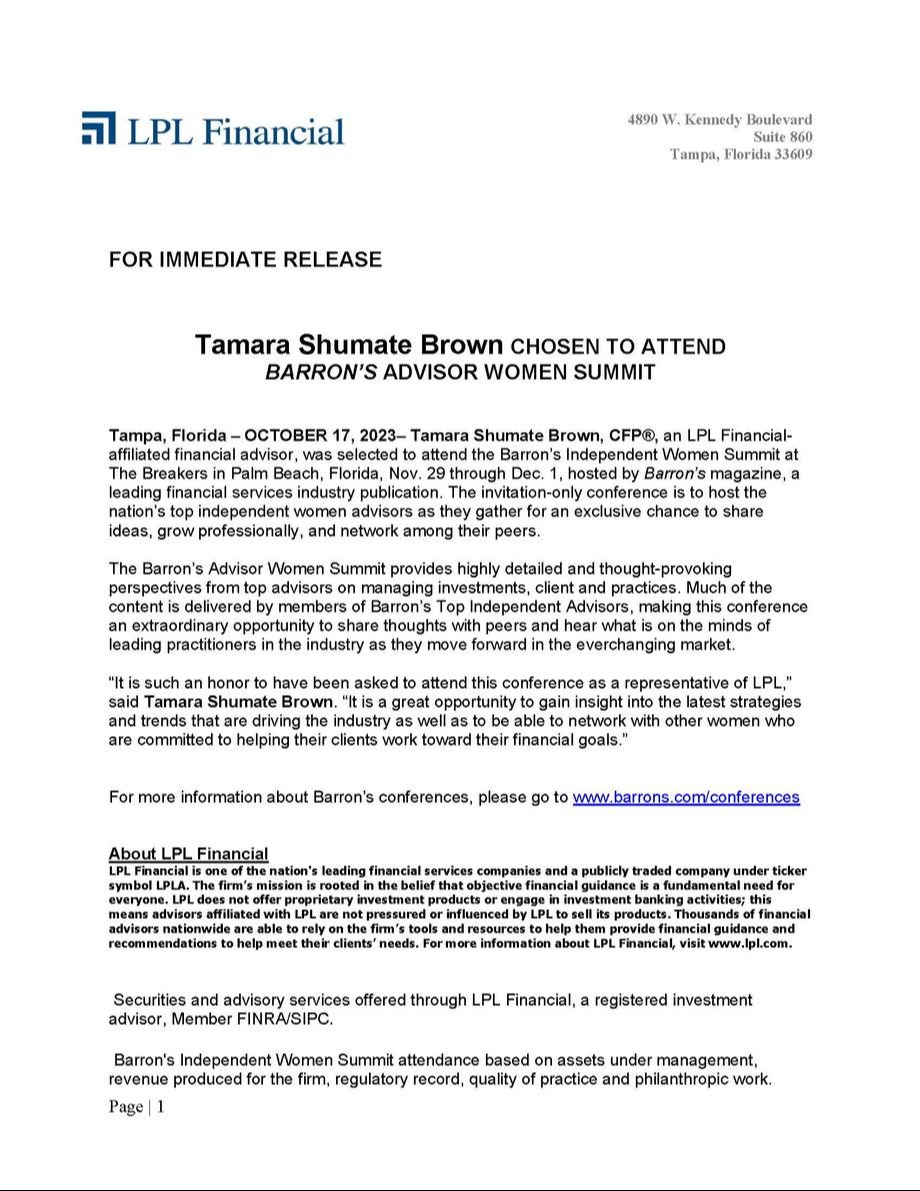 LPL Financial

4890 W. Kennedy Boulevard
Suite 860
Tampa, Florida 33609

FOR IMMEDIATE RELEASE

Tamara Shumate Brown CHOSEN TO ATTEND
BARRON'S ADVISOR WOMEN SUMMIT

Tampa, Florida – OCTOBER 17, 2023– Tamara Shumate Brown, CFP®, an LPL Financial-affiliated financial advisor, was selected to attend the Barron's Independent Women Summit at The Breakers in Palm Beach, Florida, Nov. 29 through Dec. 1, hosted by Barron's magazine, a leading financial services industry publication. The invitation-only conference is to host the nation's top independent women advisors as they gather for an exclusive chance to share ideas, grow professionally, and network among their peers.

The Barron's Advisor Women Summit provides highly detailed and thought-provoking perspectives from top advisors on managing investments, client and practices. Much of the content is delivered by members of Barron's Top Independent Advisors, making this conference an extraordinary opportunity to share thoughts with peers and hear what is on the minds of leading practitioners in the industry as they move forward in the everchanging market.

"It is such an honor to have been asked to attend this conference as a representative of LPL," said Tamara Shumate Brown. "It is a great opportunity to gain insight into the latest strategies and trends that are driving the industry as well as to be able to network with other women who are committed to helping their clients work toward their financial goals."

For more information about Barron's conferences, please go to www.barrons.com/conferences

About LPL Financial
LPL Financial is one of the nation's leading financial services companies and a publicly traded company under ticker symbol LPLA. The firm's mission is rooted in the belief that objective financial guidance is a fundamental need for everyone. LPL does not offer proprietary investment products or engage in investment banking activities; this means advisors affiliated with LPL are not pressured or influenced by LPL to sell its products. Thousands of financial advisors nationwide are able to rely on the firm's tools and resources to help them provide financial guidance and recommendations to help meet their clients' needs. For more information about LPL Financial, visit www.lpl.com.

Securities and advisory services offered through LPL Financial, a registered investment advisor, Member FINRA/SIPC.

Barron's Independent Women Summit attendance based on assets under management, revenue produced for the firm, regulatory record, quality of practice and philanthropic work.

Page | 1